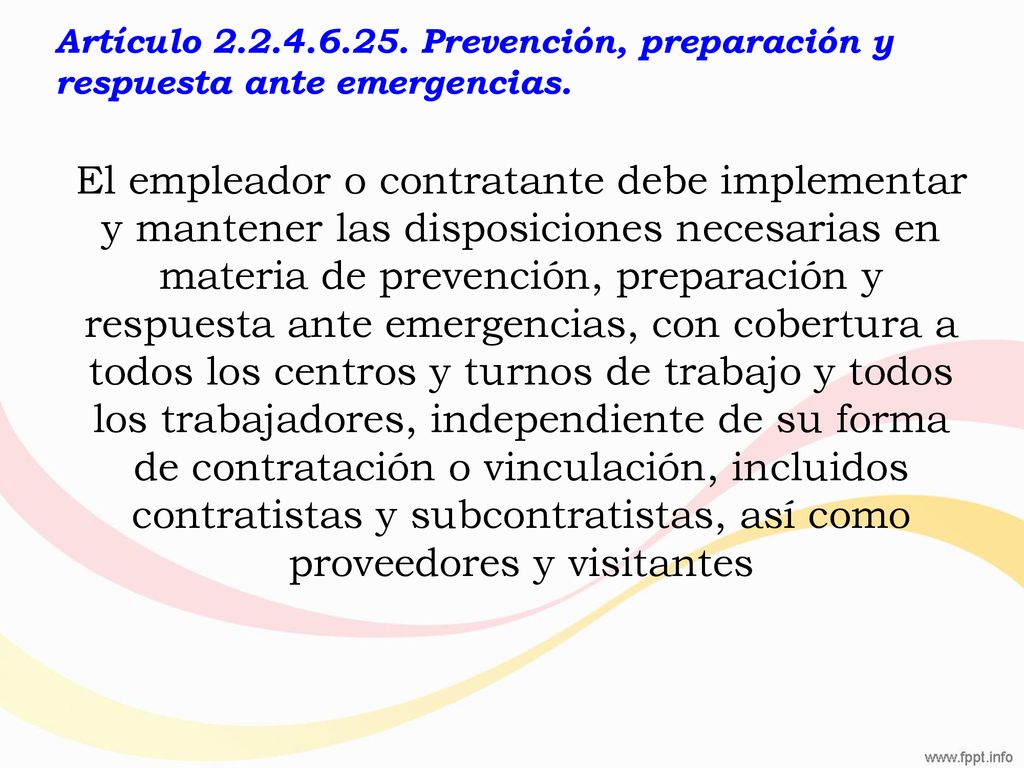 Artículo 2.2.4.6.25. Prevención, preparación y respuesta ante emergencias.

El empleador o contratante debe implementar y mantener las disposiciones necesarias en materia de prevención, preparación y respuesta ante emergencias, con cobertura a todos los centros y turnos de trabajo y todos los trabajadores, independiente de su forma de contratación o vinculación, incluidos contratistas y subcontratistas, así como proveedores y visitantes

www.fppt.info